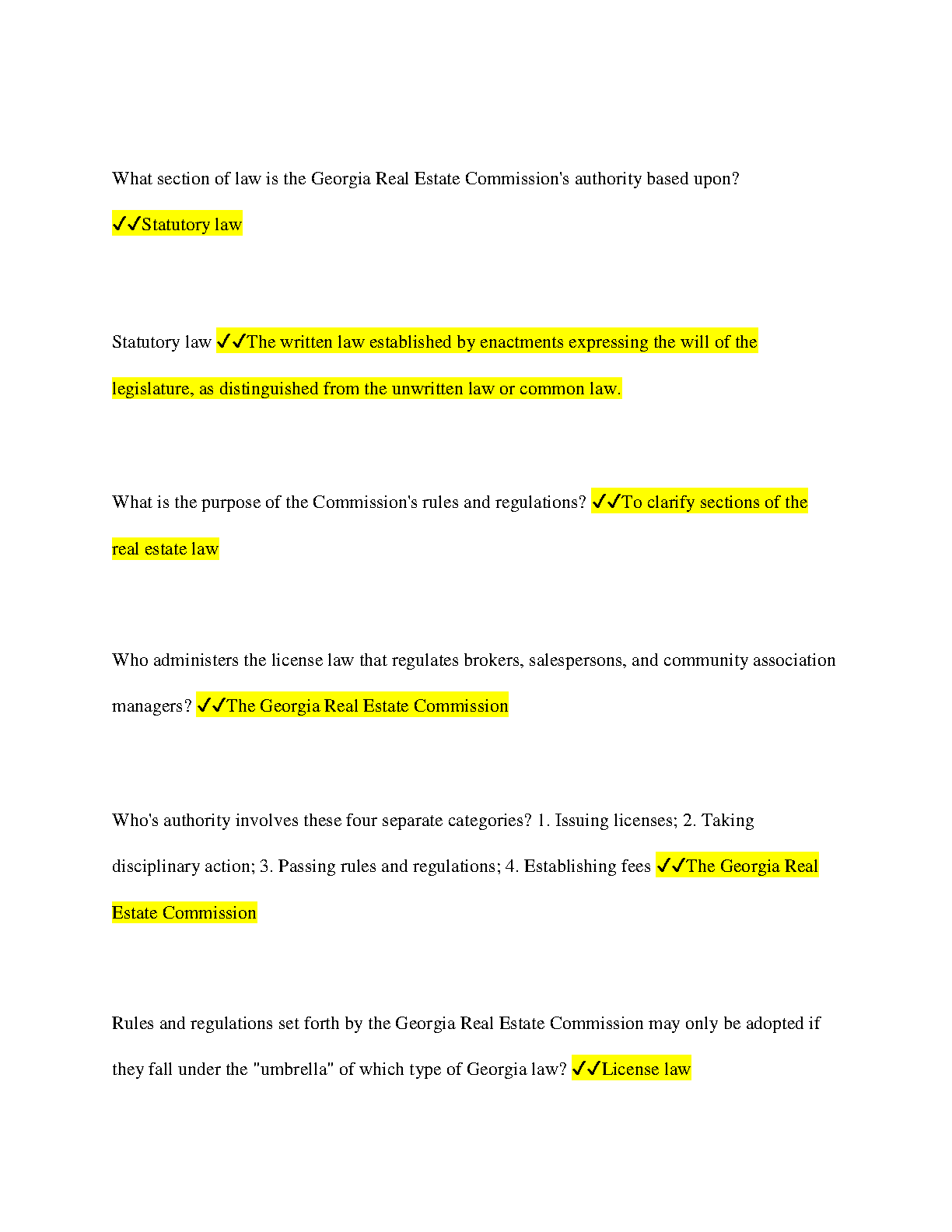 What section of law is the Georgia Real Estate Commission's authority based upon?

✓✓Statutory law

Statutory law ✓✓The written law established by enactments expressing the will of the legislature, as distinguished from the unwritten law or common law.

What is the purpose of the Commission's rules and regulations? ✓✓To clarify sections of the real estate law

Who administers the license law that regulates brokers, salespersons, and community association managers? ✓✓The Georgia Real Estate Commission

Who's authority involves these four separate categories? 1. Issuing licenses; 2. Taking disciplinary action; 3. Passing rules and regulations; 4. Establishing fees ✓✓The Georgia Real Estate Commission

Rules and regulations set forth by the Georgia Real Estate Commission may only be adopted if they fall under the "umbrella" of which type of Georgia law? ✓✓License law